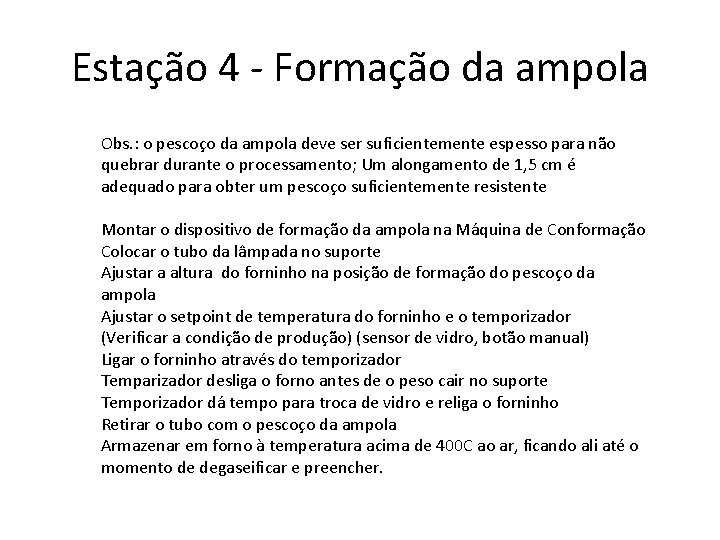 Estação 4 - Formação da ampola

Obs.: o pescoço da ampola deve ser suficientemente espesso para não quebrar durante o processamento; Um alongamento de 1,5 cm é adequado para obter um pescoço suficientemente resistente

Montar o dispositivo de formação da ampola na Máquina de Conformação
Colocar o tubo da lâmpada no suporte
Ajustar a altura do forninho na posição de formação do pescoço da ampola
Ajustar o setpoint de temperatura do forninho e o temporizador (Verificar a condição de produção) (sensor de vidro, botão manual)
Ligar o forninho através do temporizador
Temparizador desliga o forno antes de o peso cair no suporte
Temporizador dá tempo para troca de vidro e religa o forninho
Retirar o tubo com o pescoço da ampola
Armazenar em forno à temperatura acima de 400C ao ar, ficando ali até o momento de degaseificar e preencher.